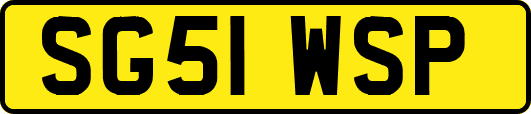 SG51 WSP